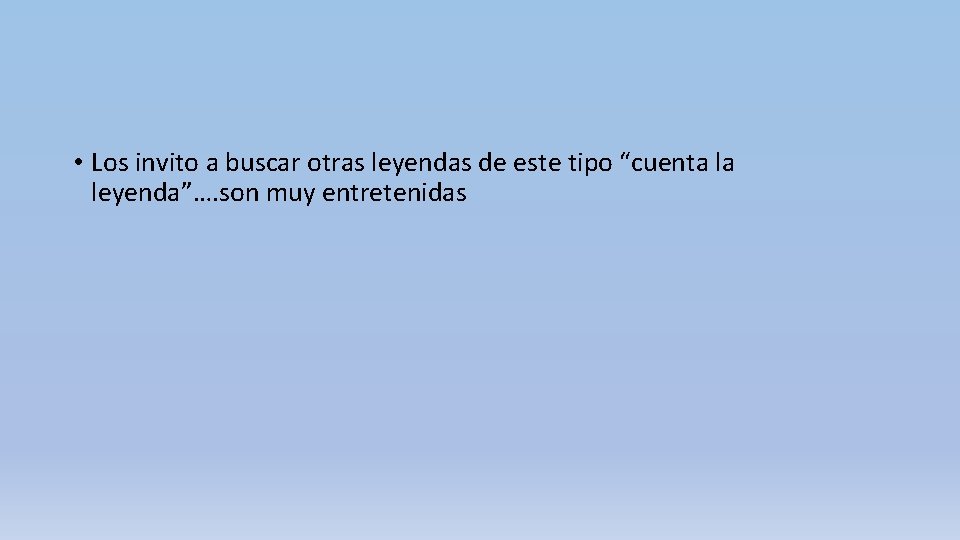 • Los invito a buscar otras leyendas de este tipo “cuenta la leyenda”….son muy entretenidas